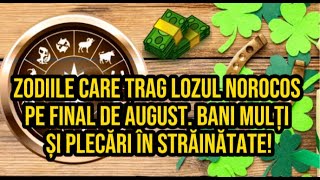 ZODIILE CARE TRAG LOZUL NOROCOS PE FINAL DE AUGUST. BANI MULȚI ȘI PLECĂRI ÎN STRĂINĂTATE!